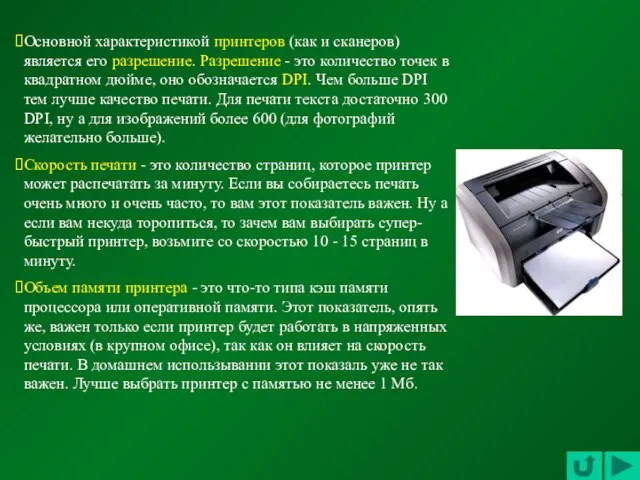 Основной характеристикой принтеров (как и сканеров) является его разрешение. Разрешение - это количество точек в квадратном дюйме, оно обозначается DPI. Чем больше DPI тем лучше качество печати. Для печати текста достаточно 300 DPI, ну а для изображений более 600 (для фотографий желательно больше).

Скорость печати - это количество страниц, которое принтер может распечатать за минуту. Если вы собираетесь печать очень много и очень часто, то вам этот показатель важен. Ну а если вам некуда торопиться, то зачем вам выбирать супер-быстрый принтер, возьмите со скоростью 10 - 15 страниц в минуту.

Объем памяти принтера - это что-то типа кэш памяти процессора или оперативной памяти. Этот показатель, опять же, важен только если принтер будет работать в напряженных условиях (в крупном офисе), так как он влияет на скорость печати. В домашнем использывании этот показаль уже не так важен. Лучше выбрать принтер с памятью не менее 1 Мб.